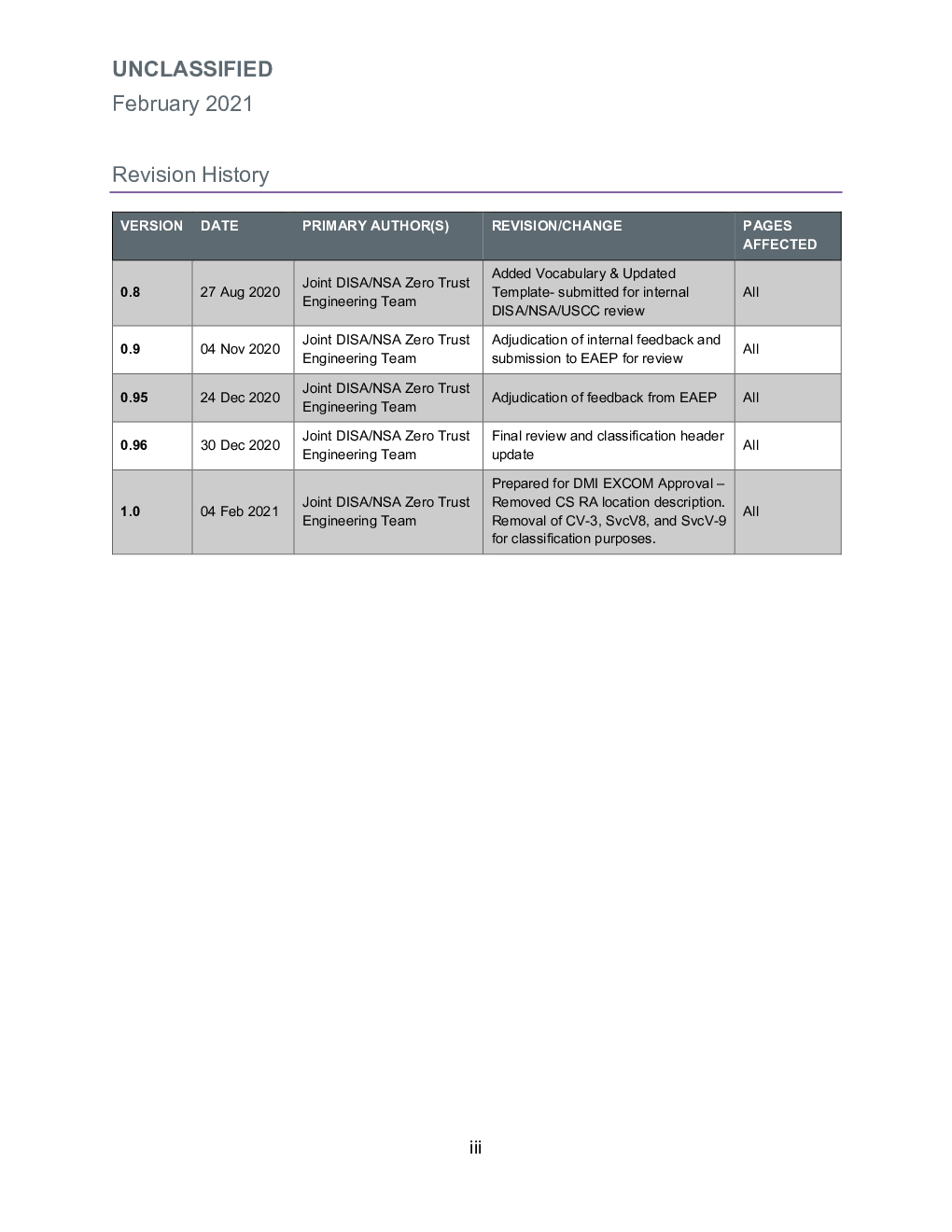 UNCLASSIFIED
February 2021

Revision History

| VERSION | DATE | PRIMARY AUTHOR(S) | REVISION/CHANGE | PAGES AFFECTED |
|---|---|---|---|---|
| 0.8 | 27 Aug 2020 | Joint DISA/NSA Zero Trust Engineering Team | Added Vocabulary & Updated Template- submitted for internal DISA/NSA/USCC review | All |
| 0.9 | 04 Nov 2020 | Joint DISA/NSA Zero Trust Engineering Team | Adjudication of internal feedback and submission to EAEP for review | All |
| 0.95 | 24 Dec 2020 | Joint DISA/NSA Zero Trust Engineering Team | Adjudication of feedback from EAEP | All |
| 0.96 | 30 Dec 2020 | Joint DISA/NSA Zero Trust Engineering Team | Final review and classification header update | All |
| 1.0 | 04 Feb 2021 | Joint DISA/NSA Zero Trust Engineering Team | Prepared for DMI EXCOM Approval – Removed CS RA location description. Removal of CV-3, SvcV8, and SvcV-9 for classification purposes. | All |

iii